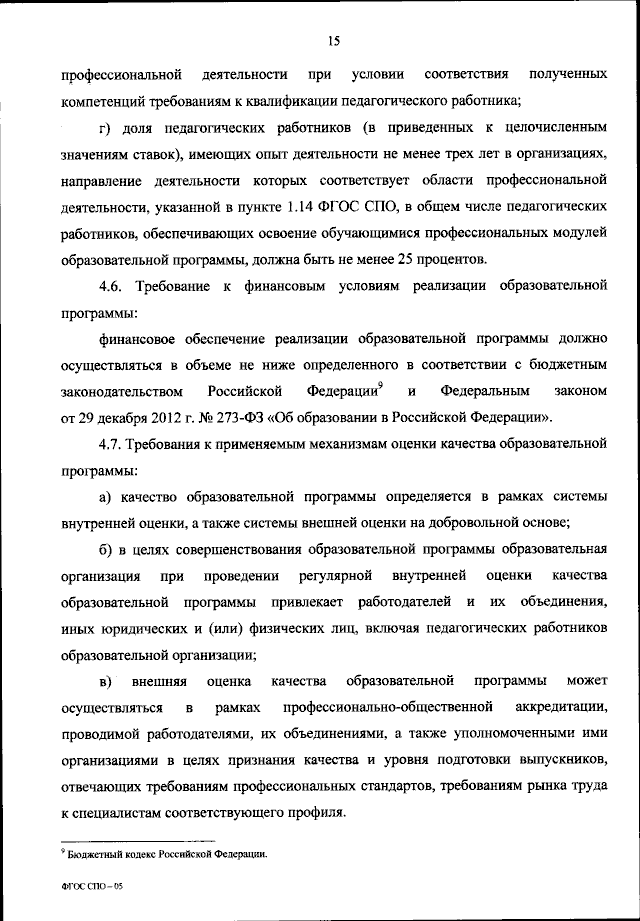 15

профессиональной деятельности при условии соответствия полученных компетенций требованиям к квалификации педагогического работника;

г) доля педагогических работников (в приведенных к целочисленным значениям ставок), имеющих опыт деятельности не менее трех лет в организациях, направление деятельности которых соответствует области профессиональной деятельности, указанной в пункте 1.14 ФГОС СПО, в общем числе педагогических работников, обеспечивающих освоение обучающимися профессиональных модулей образовательной программы, должна быть не менее 25 процентов.

4.6. Требование к финансовым условиям реализации образовательной программы:

финансовое обеспечение реализации образовательной программы должно осуществляться в объеме не ниже определенного в соответствии с бюджетным законодательством Российской Федерации$^9$ и Федеральным законом от 29 декабря 2012 г. № 273-ФЗ «Об образовании в Российской Федерации».

4.7. Требования к применяемым механизмам оценки качества образовательной программы:

а) качество образовательной программы определяется в рамках системы внутренней оценки, а также системы внешней оценки на добровольной основе;

б) в целях совершенствования образовательной программы образовательная организация при проведении регулярной внутренней оценки качества образовательной программы привлекает работодателей и их объединения, иных юридических и (или) физических лиц, включая педагогических работников образовательной организации;

в) внешняя оценка качества образовательной программы может осуществляться в рамках профессионально-общественной аккредитации, проводимой работодателями, их объединениями, а также уполномоченными ими организациями в целях признания качества и уровня подготовки выпускников, отвечающих требованиям профессиональных стандартов, требованиям рынка труда к специалистам соответствующего профиля.

$^9$ Бюджетный кодекс Российской Федерации.

ФГОС СПО – 05